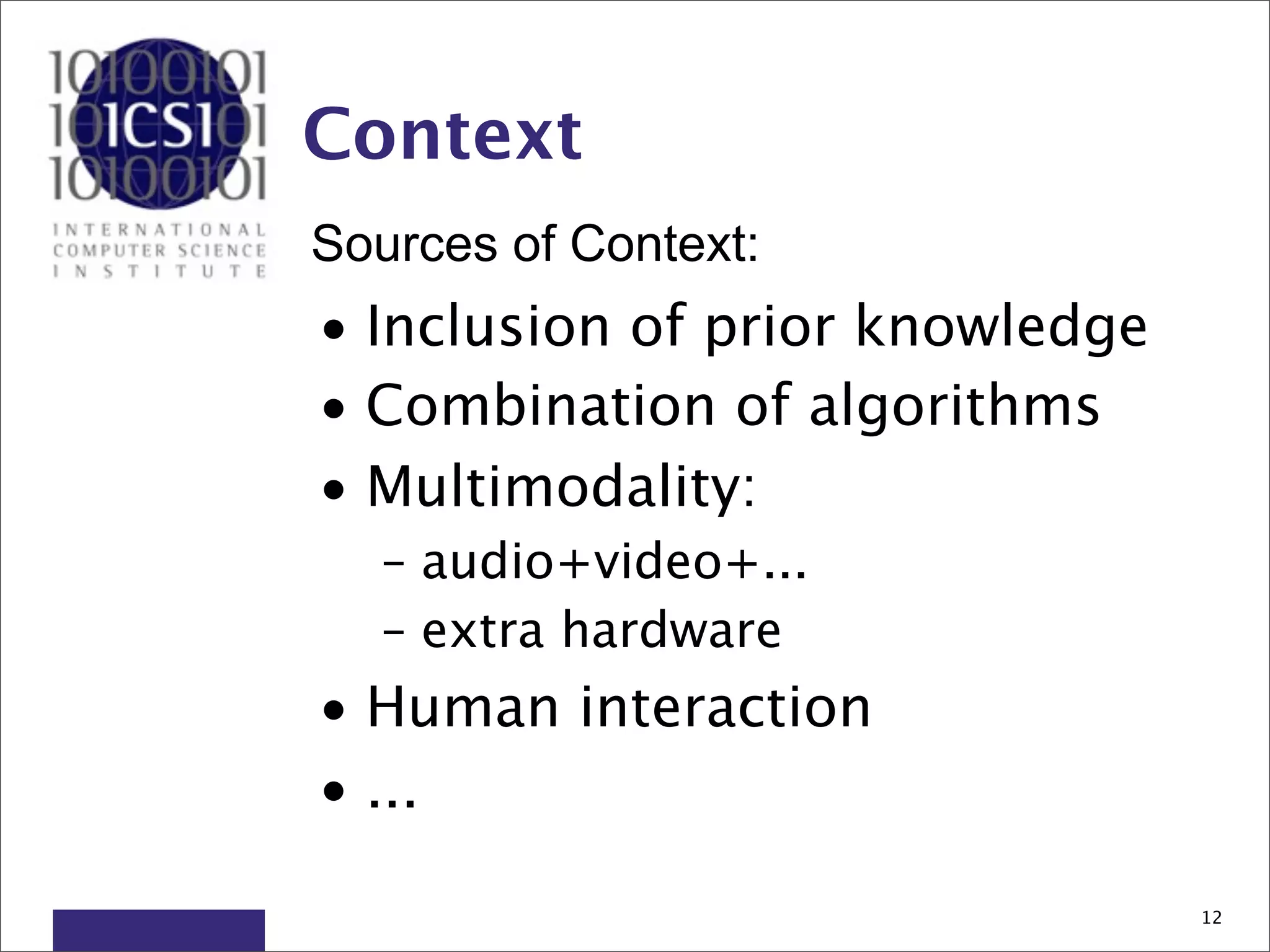 10100101
101ICSI101
10100101
INTERNATIONAL
COMPUTER SCIENCE
INSTITUTE

Context

Sources of Context:

• Inclusion of prior knowledge
• Combination of algorithms
• Multimodality:
– audio+video+...
– extra hardware
• Human interaction
• ...

12